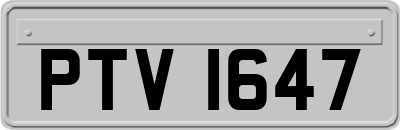 PTV 1647